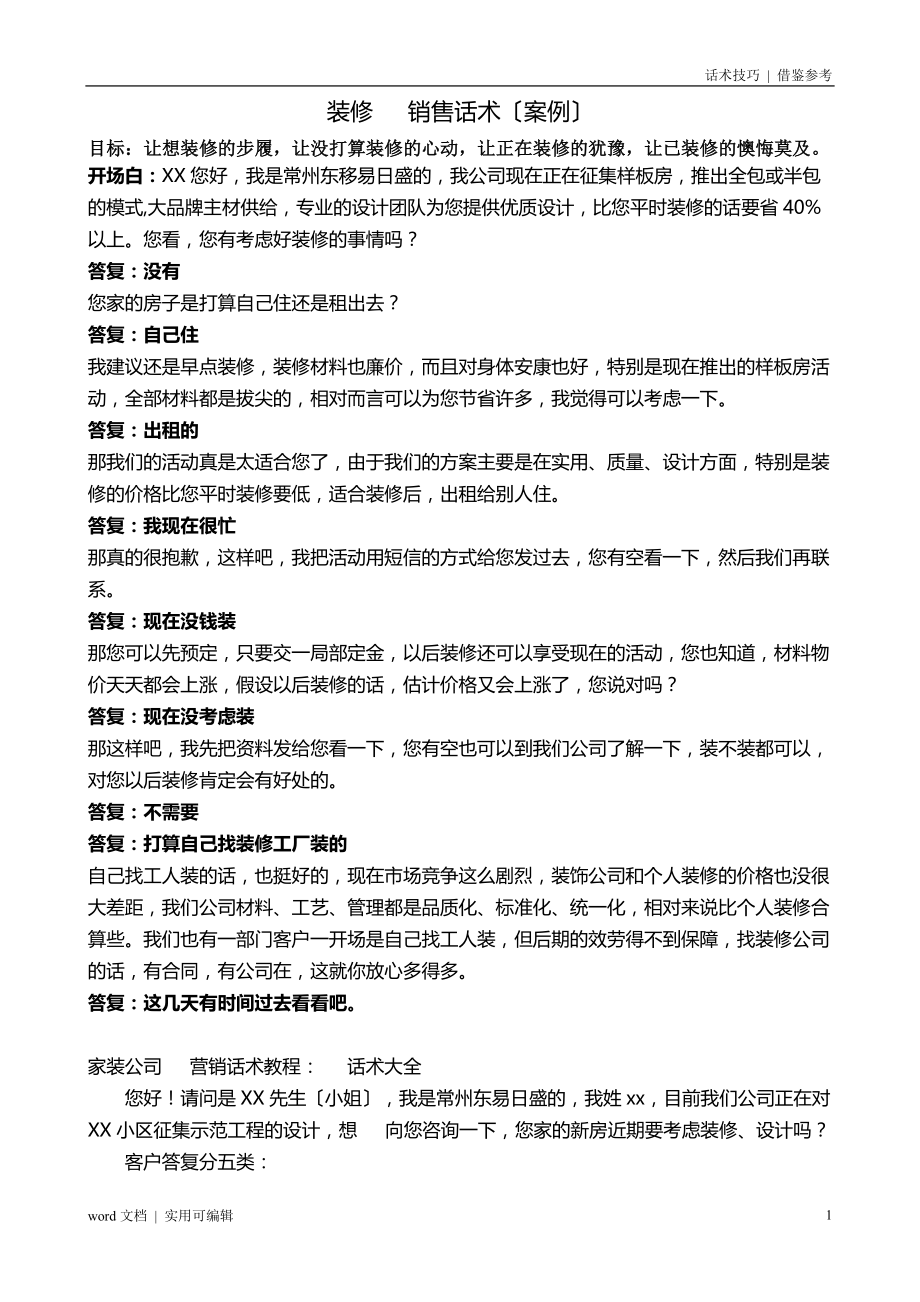 话术技巧 | 借鉴参考

装修　销售话术〔案例〕

目标：让想装修的步履，让没打算装修的心动，让正在装修的犹豫，让已装修的懊悔莫及。

开场白：XX 您好，我是常州东移易日盛的，我公司现在正在征集样板房，推出全包或半包的模式,大品牌主材供给，专业的设计团队为您提供优质设计，比您平时装修的话要省 40%以上。您看，您有考虑好装修的事情吗？

答复：没有

您家的房子是打算自己住还是租出去？

答复：自己住

我建议还是早点装修，装修材料也廉价，而且对身体安康也好，特别是现在推出的样板房活动，全部材料都是拔尖的，相对而言可以为您节省许多，我觉得可以考虑一下。

答复：出租的

那我们的活动真是太适合您了，由于我们的方案主要是在实用、质量、设计方面，特别是装修的价格比您平时装修要低，适合装修后，出租给别人住。

答复：我现在很忙

那真的很抱歉，这样吧，我把活动用短信的方式给您发过去，您有空看一下，然后我们再联系。

答复：现在没钱装

那您可以先预定，只要交一局部定金，以后装修还可以享受现在的活动，您也知道，材料物价天天都会上涨，假设以后装修的话，估计价格又会上涨了，您说对吗？

答复：现在没考虑装

那这样吧，我先把资料发给您看一下，您有空也可以到我们公司了解一下，装不装都可以，对您以后装修肯定会有好处的。

答复：不需要

答复：打算自己找装修工厂装的

自己找工人装的话，也挺好的，现在市场竞争这么剧烈，装饰公司和个人装修的价格也没很大差距，我们公司材料、工艺、管理都是品质化、标准化、统一化，相对来说比个人装修合算些。我们也有一部门客户一开场是自己找工人装，但后期的效劳得不到保障，找装修公司的话，有合同，有公司在，这就你放心多得多。

答复：这几天有时间过去看看吧。

家装公司　营销话术教程：　话术大全

您好！请问是 XX 先生〔小姐〕，我是常州东易日盛的，我姓 xx，目前我们公司正在对 XX 小区征集示范工程的设计，想　向您咨询一下，您家的新房近期要考虑装修、设计吗？

客户答复分五类：

word 文档 | 实用可编辑

1